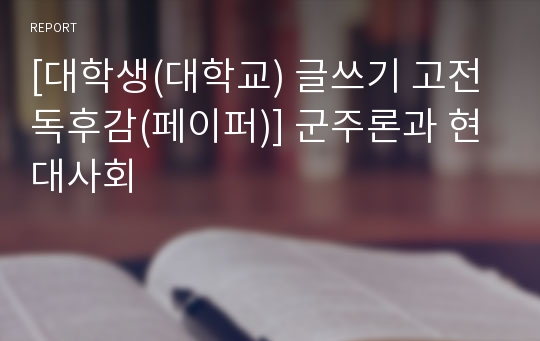 REPORT

[대학생(대학교) 글쓰기 고전 독후감(페이퍼)] 군주론과 현대사회